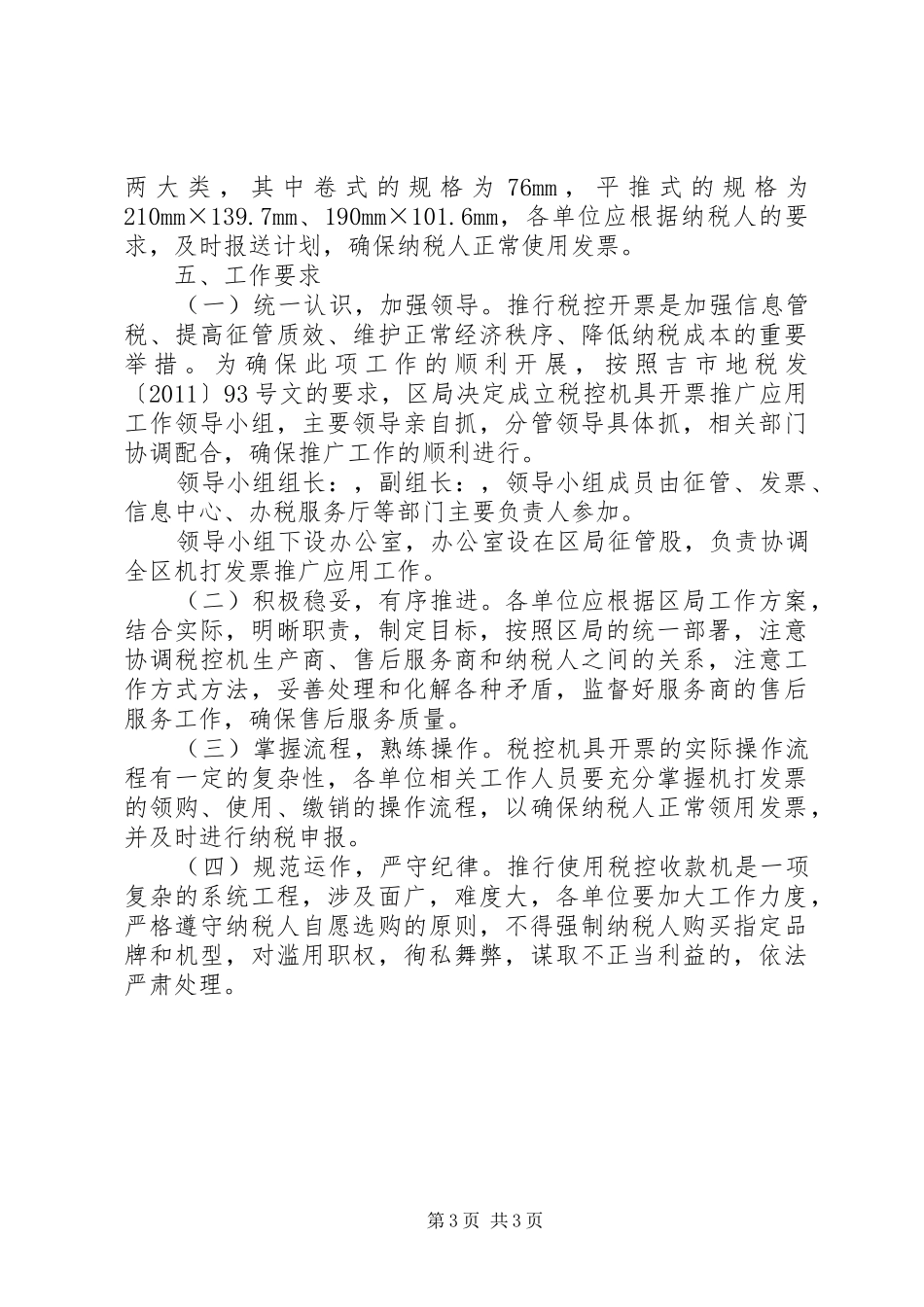 两大类，其中卷式的规格为76㎜，平推式的规格为210㎜×139.7㎜、190㎜×101.6㎜，各单位应根据纳税人的要求，及时报送计划，确保纳税人正常使用发票。

五、工作要求

（一）统一认识，加强领导。推行税控开票是加强信息管税、提高征管质效、维护正常经济秩序、降低纳税成本的重要举措。为确保此项工作的顺利开展，按照吉市地税发〔2011〕93号文的要求，区局决定成立税控机具开票推广应用工作领导小组，主要领导亲自抓，分管领导具体抓，相关部门协调配合，确保推广工作的顺利进行。

领导小组组长：，副组长：，领导小组成员由征管、发票、信息中心、办税服务厅等部门主要负责人参加。

领导小组下设办公室，办公室设在区局征管股，负责协调全区机打发票推广应用工作。

（二）积极稳妥，有序推进。各单位应根据区局工作方案，结合实际，明晰职责，制定目标，按照区局的统一部署，注意协调税控机生产商、售后服务商和纳税人之间的关系，注意工作方式方法，妥善处理和化解各种矛盾，监督好服务商的售后服务工作，确保售后服务质量。

（三）掌握流程，熟练操作。税控机具开票的实际操作流程有一定的复杂性，各单位相关工作人员要充分掌握机打发票的领购、使用、缴销的操作流程，以确保纳税人正常领用发票，并及时进行纳税申报。

（四）规范运作，严守纪律。推行使用税控收款机是一项复杂的系统工程，涉及面广，难度大，各单位要加大工作力度，严格遵守纳税人自愿选购的原则，不得强制纳税人购买指定品牌和机型，对滥用职权，徇私舞弊，谋取不正当利益的，依法严肃处理。

第3页 共3页